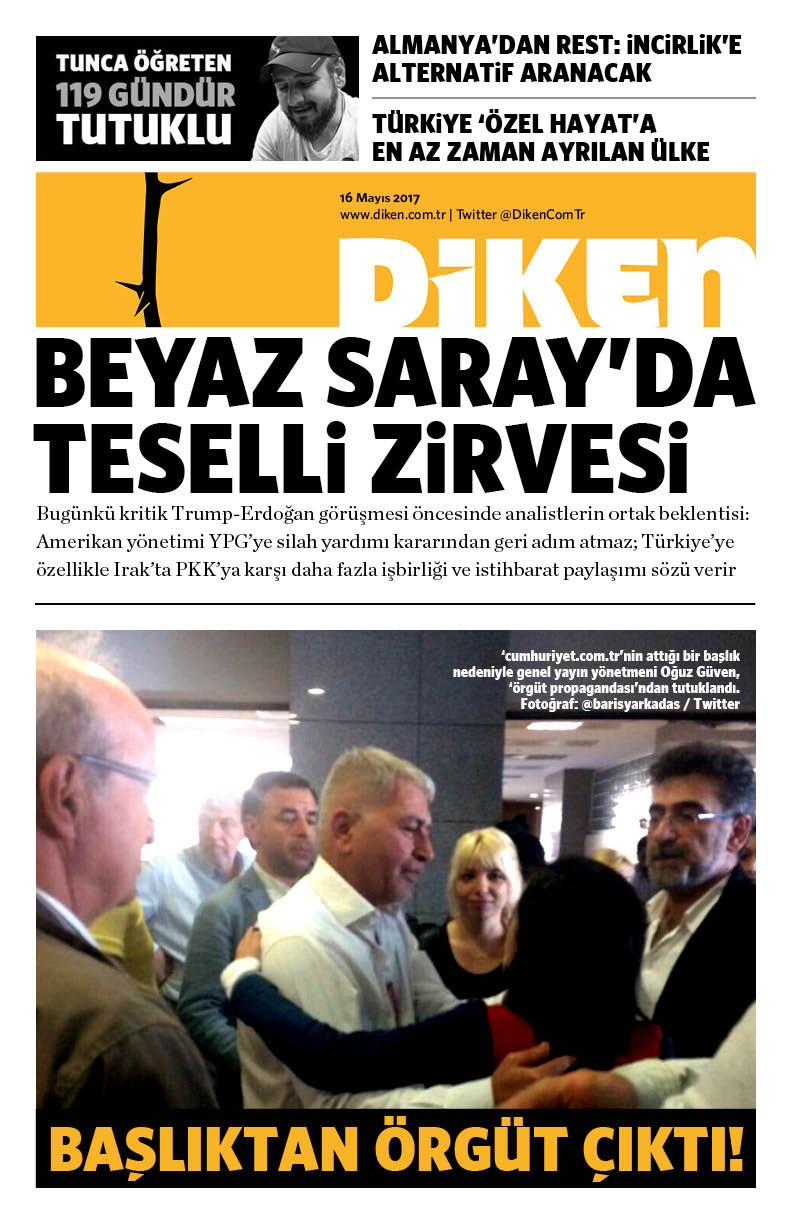 TUNCA ÖĞRETEN 119 GÜNDÜR TUTUKLU

ALMANYA'DAN REST: İNCİRLİK'E ALTERNATİF ARANACAK

TÜRKİYE 'ÖZEL HAYAT'A EN AZ ZAMAN AYRILAN ÜLKE

16 Mayıs 2017
www.diken.com.tr | Twitter @DikenComTr

DİKEN

BEYAZ SARAY'DA TESELLİ ZİRVESİ

Bugünkü kritik Trump-Erdoğan görüşmesi öncesinde analistlerin ortak beklentisi: Amerikan yönetimi YPG'ye silah yardımı kararından geri adım atmaz; Türkiye'ye özellikle Irak'ta PKK'ya karşı daha fazla işbirliği ve istihbarat paylaşımı sözü verir

'cumhuriyet.com.tr'nin attığı bir başlık nedeniyle genel yayın yönetmeni Oğuz Güven, 'örgüt propagandası'ndan tutuklandı. Fotoğraf: @barisyarkadas / Twitter

BAŞLIKTAN ÖRGÜT ÇIKTI!